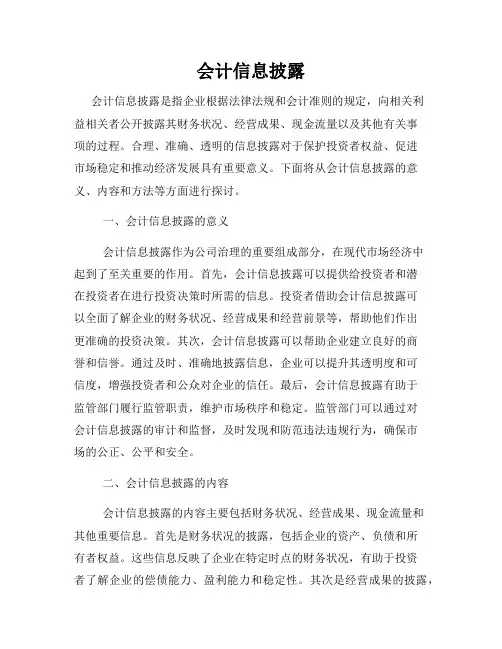 会计信息披露

会计信息披露是指企业根据法律法规和会计准则的规定，向相关利益相关者公开披露其财务状况、经营成果、现金流量以及其他有关事项的过程。合理、准确、透明的信息披露对于保护投资者权益、促进市场稳定和推动经济发展具有重要意义。下面将从会计信息披露的意义、内容和方法等方面进行探讨。

一、会计信息披露的意义

会计信息披露作为公司治理的重要组成部分，在现代市场经济中起到了至关重要的作用。首先，会计信息披露可以提供给投资者和潜在投资者在进行投资决策时所需的信息。投资者借助会计信息披露可以全面了解企业的财务状况、经营成果和经营前景等，帮助他们作出更准确的投资决策。其次，会计信息披露可以帮助企业建立良好的商誉和信誉。通过及时、准确地披露信息，企业可以提升其透明度和可信度，增强投资者和公众对企业的信任。最后，会计信息披露有助于监管部门履行监管职责，维护市场秩序和稳定。监管部门可以通过对会计信息披露的审计和监督，及时发现和防范违法违规行为，确保市场的公正、公平和安全。

二、会计信息披露的内容

会计信息披露的内容主要包括财务状况、经营成果、现金流量和其他重要信息。首先是财务状况的披露，包括企业的资产、负债和所有者权益。这些信息反映了企业在特定时点的财务状况，有助于投资者了解企业的偿债能力、盈利能力和稳定性。其次是经营成果的披露，